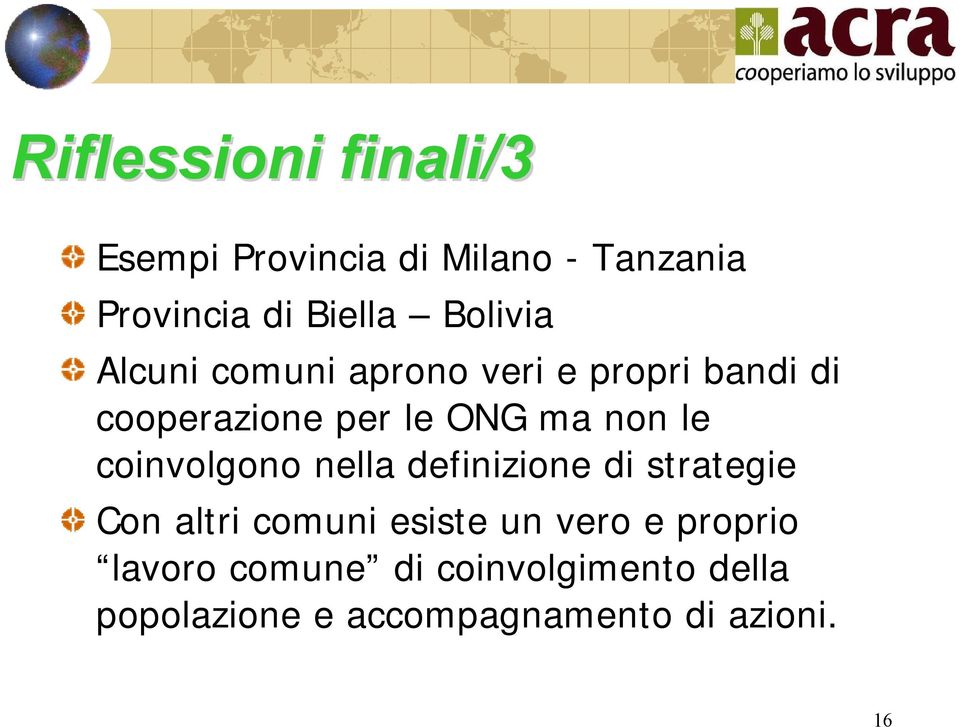 acra
cooperiamo lo sviluppo

Riflessioni finali/3

Esempi Provincia di Milano - Tanzania

Provincia di Biella – Bolivia

Alcuni comuni aprono veri e propri bandi di cooperazione per le ONG ma non le coinvolgono nella definizione di strategie

Con altri comuni esiste un vero e proprio “lavoro comune” di coinvolgimento della popolazione e accompagnamento di azioni.

16